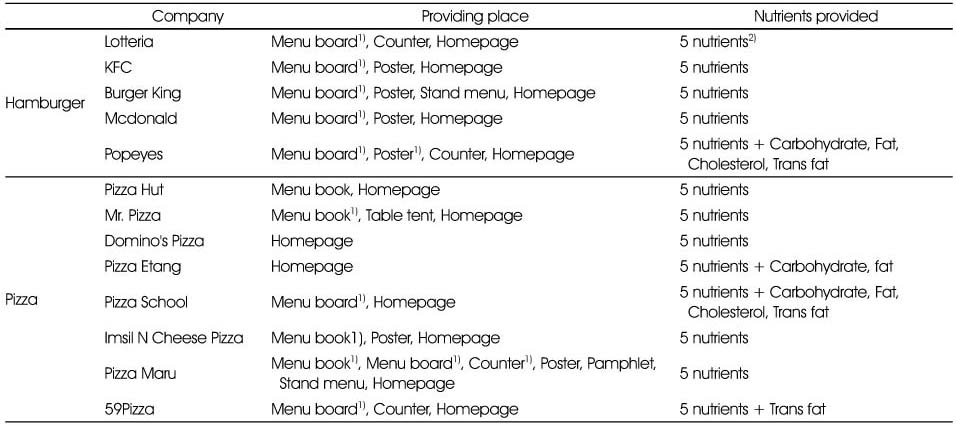 | | Company | Providing place | Nutrients provided |
|---|---|---|---|
| Hamburger | Lotteria | Menu board$^{1)}$, Counter, Homepage | 5 nutrients$^{2)}$ |
| | KFC | Menu board$^{1)}$, Poster, Homepage | 5 nutrients |
| | Burger King | Menu board$^{1)}$, Poster, Stand menu, Homepage | 5 nutrients |
| | Mcdonald | Menu board$^{1)}$, Poster, Homepage | 5 nutrients |
| | Popeyes | Menu board$^{1)}$, Poster$^{1)}$, Counter, Homepage | 5 nutrients + Carbohydrate, Fat, Cholesterol, Trans fat |
| Pizza | Pizza Hut | Menu book, Homepage | 5 nutrients |
| | Mr. Pizza | Menu book$^{1)}$, Table tent, Homepage | 5 nutrients |
| | Domino's Pizza | Homepage | 5 nutrients |
| | Pizza Etang | Homepage | 5 nutrients + Carbohydrate, fat |
| | Pizza School | Menu board$^{1)}$, Homepage | 5 nutrients + Carbohydrate, Fat, Cholesterol, Trans fat |
| | Imsil N Cheese Pizza | Menu book1), Poster, Homepage | 5 nutrients |
| | Pizza Maru | Menu book$^{1)}$, Menu board$^{1)}$, Counter$^{1)}$, Poster, Pamphlet, Stand menu, Homepage | 5 nutrients |
| | 59Pizza | Menu board$^{1)}$, Counter, Homepage | 5 nutrients + Trans fat |